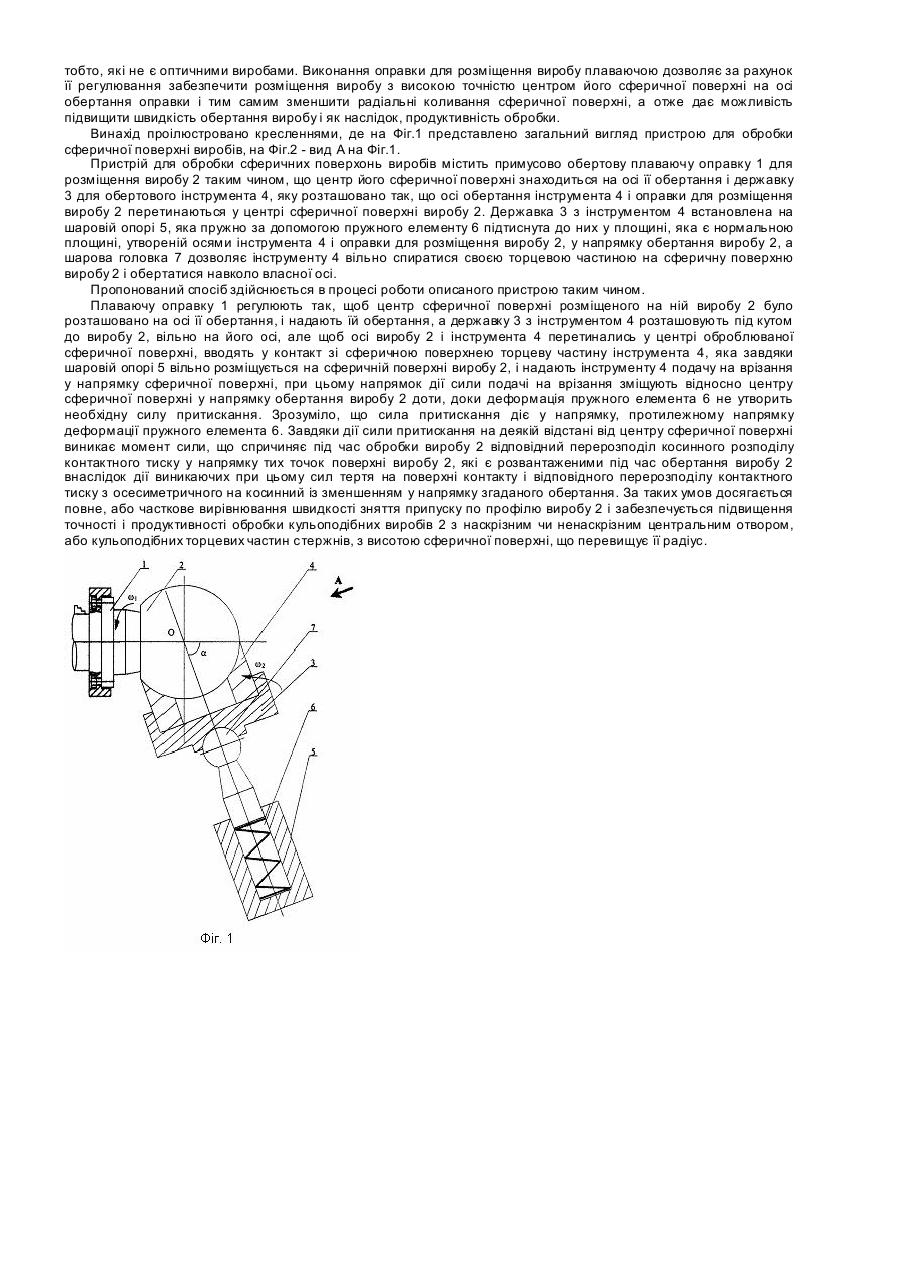 тобто, які не є оптичними виробами. Виконання оправки для розміщення виробу плаваючою дозволяє за рахунок її регулювання забезпечити розміщення виробу з високою точністю центром його сферичної поверхні на осі обертання оправки і тим самим зменшити радіальні коливання сферичної поверхні, а отже дає можливість підвищити швидкість обертання виробу і як наслідок, продуктивність обробки.

Винахід проілюстровано кресленнями, де на Фіг.1 представлено загальний вигляд пристрою для обробки сферичної поверхні виробів, на Фіг.2 - вид А на Фіг.1.

Пристрій для обробки сферичних поверхонь виробів містить примусово обертову плаваючу оправку 1 для розміщення виробу 2 таким чином, що центр його сферичної поверхні знаходиться на осі її обертання і державку 3 для обертового інструмента 4, яку розташовано так, що осі обертання інструмента 4 і оправки для розміщення виробу 2 перетинаються у центрі сферичної поверхні виробу 2. Державка 3 з інструментом 4 встановлена на шаровій опорі 5, яка пружно за допомогою пружного елементу 6 підтиснута до них у площині, яка є нормальною площині, утвореній осями інструмента 4 і оправки для розміщення виробу 2, у напрямку обертання виробу 2, а шарова головка 7 дозволяє інструменту 4 вільно спиратися своєю торцевою частиною на сферичну поверхню виробу 2 і обертатися навколо власної осі.

Пропонований спосіб здійснюється в процесі роботи описаного пристрою таким чином.

Плаваючу оправку 1 регулюють так, щоб центр сферичної поверхні розміщеного на ній виробу 2 було розташовано на осі її обертання, і надають їй обертання, а державку 3 з інструментом 4 розташовують під кутом до виробу 2, вільно на його осі, але щоб осі виробу 2 і інструмента 4 перетинались у центрі оброблюваної сферичної поверхні, вводять у контакт зі сферичною поверхнею торцеву частину інструмента 4, яка завдяки шаровій опорі 5 вільно розміщується на сферичній поверхні виробу 2, і надають інструменту 4 подачу на врізання у напрямку сферичної поверхні, при цьому напрямок дії сили подачі на врізання зміщують відносно центру сферичної поверхні у напрямку обертання виробу 2 доти, доки деформація пружного елемента 6 не утворить необхідну силу притискання. Зрозуміло, що сила притискання діє у напрямку, протилежному напрямку деформації пружного елемента 6. Завдяки дії сили притискання на деякій відстані від центру сферичної поверхні виникає момент сили, що спричиняє під час обробки виробу 2 відповідний перерозподіл косинного розподілу контактного тиску у напрямку тих точок поверхні виробу 2, які є розвантаженими під час обертання виробу 2 внаслідок дії виникаючих при цьому сил тертя на поверхні контакту і відповідного перерозподілу контактного тиску з осесиметричного на косинний із зменшенням у напрямку згаданого обертання. За таких умов досягається повне, або часткове вирівнювання швидкості зняття припуску по профілю виробу 2 і забезпечується підвищення точності і продуктивності обробки кульоподібних виробів 2 з наскрізним чи ненаскрізним центральним отвором, або кульоподібних торцевих частин стержнів, з висотою сферичної поверхні, що перевищує її радіус.

1 2 4 A $\omega_1$ O $\alpha$ 7 $\omega_2$ 3 6 5

Фіг. 1